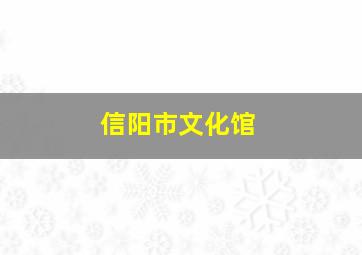 信阳市文化馆